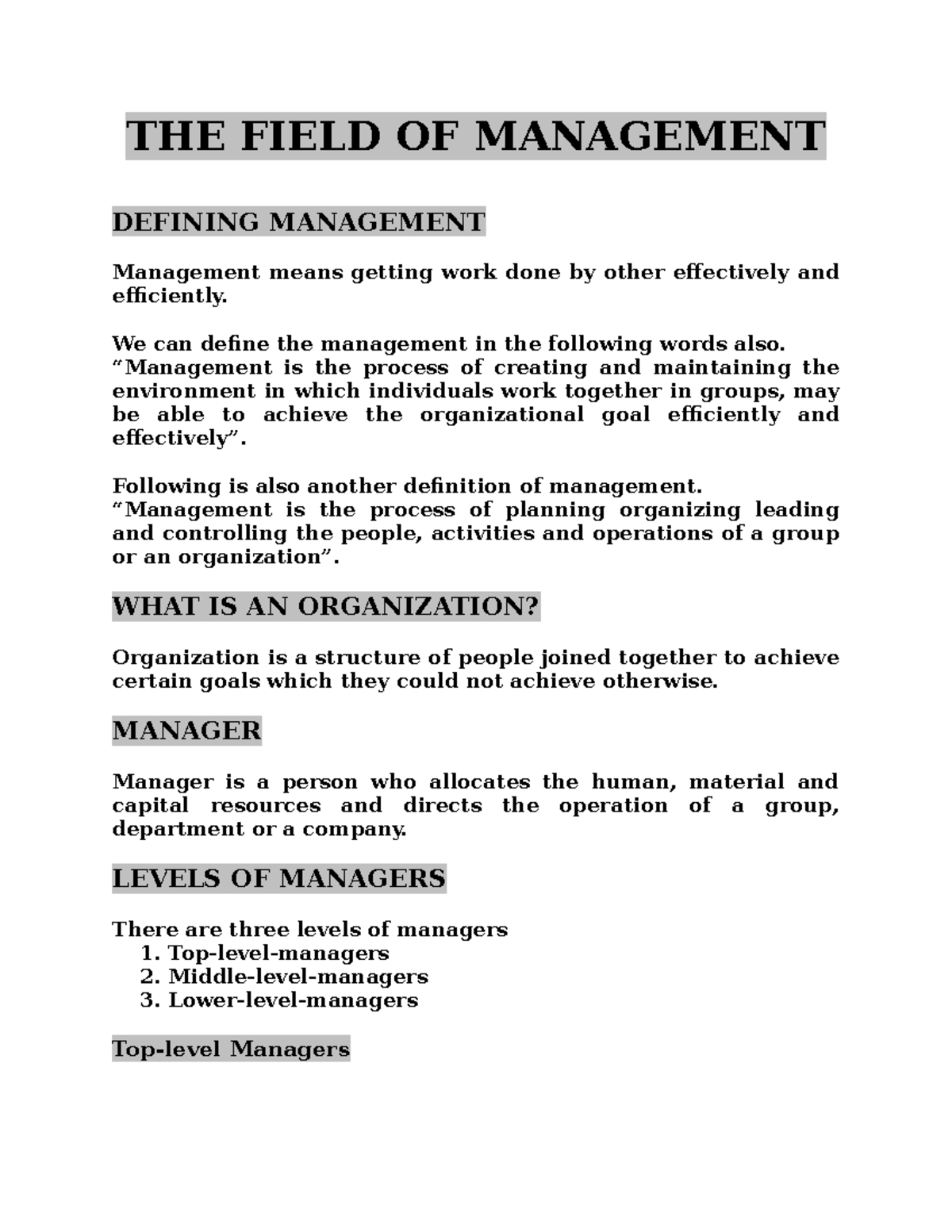 THE FIELD OF MANAGEMENT

DEFINING MANAGEMENT

Management means getting work done by other effectively and efficiently.

We can define the management in the following words also.
“Management is the process of creating and maintaining the environment in which individuals work together in groups, may be able to achieve the organizational goal efficiently and effectively”.

Following is also another definition of management.
“Management is the process of planning organizing leading and controlling the people, activities and operations of a group or an organization”.

WHAT IS AN ORGANIZATION?

Organization is a structure of people joined together to achieve certain goals which they could not achieve otherwise.

MANAGER

Manager is a person who allocates the human, material and capital resources and directs the operation of a group, department or a company.

LEVELS OF MANAGERS

There are three levels of managers
1. Top-level-managers
2. Middle-level-managers
3. Lower-level-managers

Top-level Managers